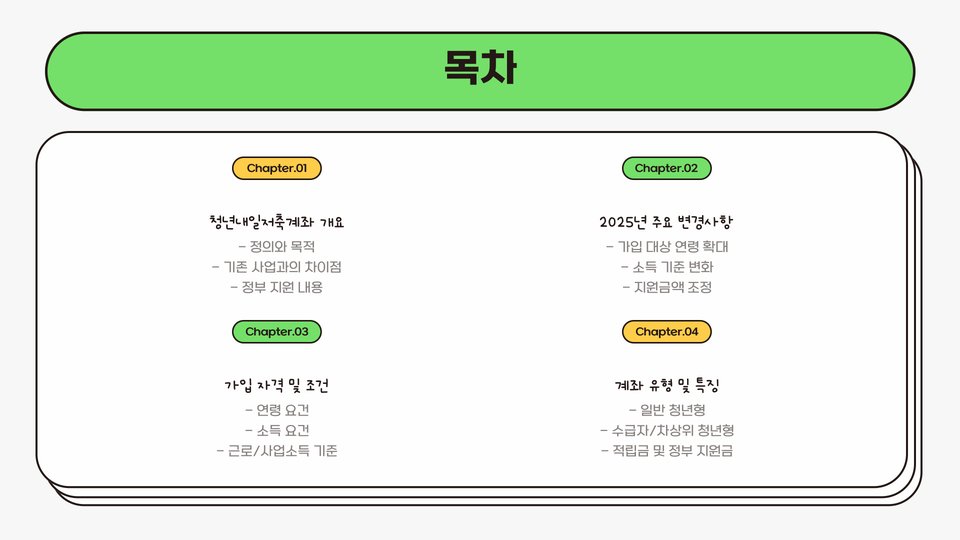 목차

Chapter.01

청년내일저축계좌 개요

- 정의와 목적
- 기존 사업과의 차이점
- 정부 지원 내용

Chapter.03

가입 자격 및 조건

- 연령 요건
- 소득 요건
- 근로/사업소득 기준

Chapter.02

2025년 주요 변경사항

- 가입 대상 연령 확대
- 소득 기준 변화
- 지원금액 조정

Chapter.04

계좌 유형 및 특징

- 일반 청년형
- 수급자/차상위 청년형
- 적립금 및 정부 지원금